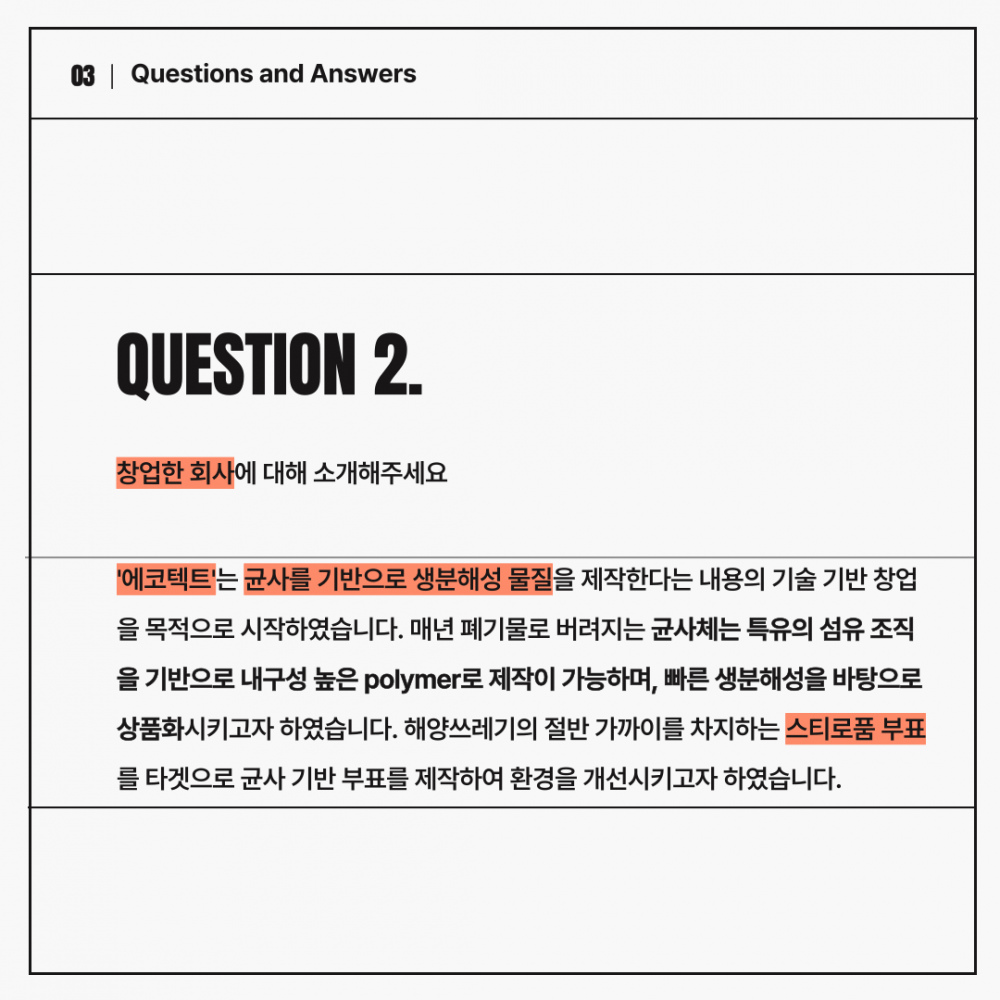 03 | Questions and Answers

QUESTION 2.

창업한 회사에 대해 소개해주세요

'에코텍트'는 균사를 기반으로 생분해성 물질을 제작한다는 내용의 기술 기반 창업을 목적으로 시작하였습니다. 매년 폐기물로 버려지는 균사체는 특유의 섬유 조직을 기반으로 내구성 높은 polymer로 제작이 가능하며, 빠른 생분해성을 바탕으로 상품화시키고자 하였습니다. 해양쓰레기의 절반 가까이를 차지하는 스티로폼 부표를 타겟으로 균사 기반 부표를 제작하여 환경을 개선시키고자 하였습니다.